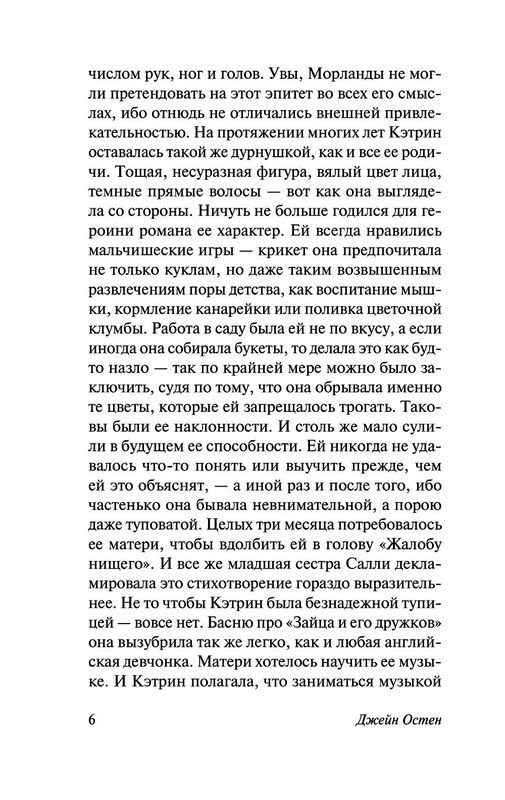 числом рук, ног и голов. Увы, Морланды не могли претендовать на этот эпитет во всех его смыслах, ибо отнюдь не отличались внешней привлекательностью. На протяжении многих лет Кэтрин оставалась такой же дурнушкой, как и все ее родичи. Тощая, несуразная фигура, вялый цвет лица, темные прямые волосы — вот как она выглядела со стороны. Ничуть не больше годился для героини романа ее характер. Ей всегда нравились мальчишеские игры — крикет она предпочитала не только куклам, но даже таким возвышенным развлечениям поры детства, как воспитание мышки, кормление канарейки или поливка цветочной клумбы. Работа в саду была ей не по вкусу, а если иногда она собирала букеты, то делала это как будто назло — так по крайней мере можно было заключить, судя по тому, что она обрывала именно те цветы, которые ей запрещалось трогать. Таковы были ее наклонности. И столь же мало сулили в будущем ее способности. Ей никогда не удавалось что-то понять или выучить прежде, чем ей это объяснят, — а иной раз и после того, ибо частенько она бывала невнимательной, а порою даже туповатой. Целых три месяца потребовалось ее матери, чтобы вдолбить ей в голову «Жалобу нищего». И все же младшая сестра Салли декламировала это стихотворение гораздо выразительнее. Не то чтобы Кэтрин была безнадежной тупицей — вовсе нет. Басню про «Зайца и его дружков» она вызубрила так же легко, как и любая английская девчонка. Матери хотелось научить ее музыке. И Кэтрин полагала, что заниматься музыкой

6 Джейн Остен